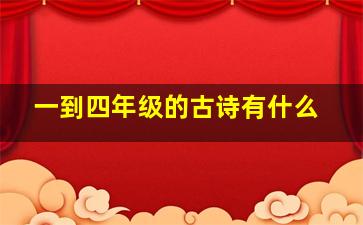 一到四年级的古诗有什么